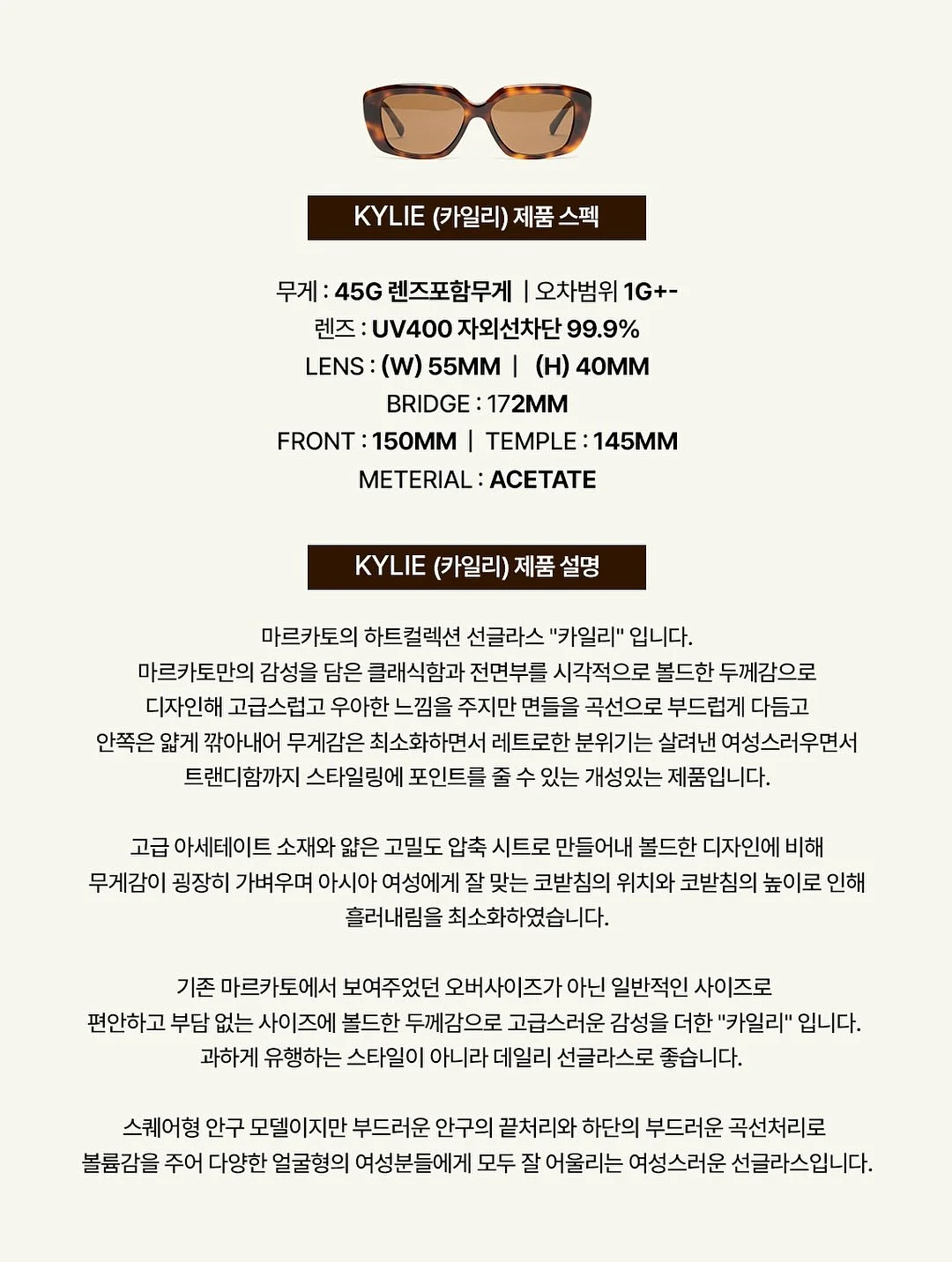 KYLIE (카일리) 제품 스펙

무게 : 45G 렌즈포함무게 | 오차범위 1G+-
렌즈 : UV400 자외선차단 99.9%
LENS : (W) 55MM | (H) 40MM
BRIDGE : 172MM
FRONT : 150MM | TEMPLE : 145MM
METERIAL : ACETATE

KYLIE (카일리) 제품 설명

마르카토의 하트컬렉션 선글라스 "카일리" 입니다.
마르카토만의 감성을 담은 클래식함과 전면부를 시각적으로 볼드한 두께감으로 디자인해 고급스럽고 우아한 느낌을 주지만 면들을 곡선으로 부드럽게 다듬고 안쪽은 얇게 깎아내어 무게감은 최소화하면서 레트로한 분위기는 살려낸 여성스러우면서 트랜디함까지 스타일링에 포인트를 줄 수 있는 개성있는 제품입니다.

고급 아세테이트 소재와 얇은 고밀도 압축 시트로 만들어내 볼드한 디자인에 비해 무게감이 굉장히 가벼우며 아시아 여성에게 잘 맞는 코받침의 위치와 코받침의 높이로 인해 흘러내림을 최소화하였습니다.

기존 마르카토에서 보여주었던 오버사이즈가 아닌 일반적인 사이즈로 편안하고 부담 없는 사이즈에 볼드한 두께감으로 고급스러운 감성을 더한 "카일리" 입니다.
과하게 유행하는 스타일이 아니라 데일리 선글라스로 좋습니다.

스퀘어형 안구 모델이지만 부드러운 안구의 끝처리와 하단의 부드러운 곡선처리로 볼륨감을 주어 다양한 얼굴형의 여성분들에게 모두 잘 어울리는 여성스러운 선글라스입니다.